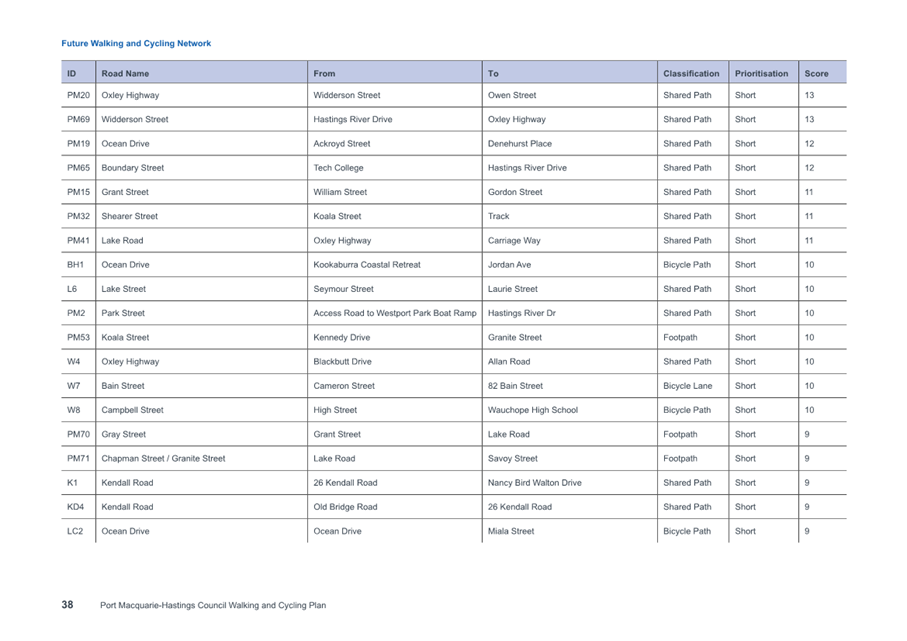 Future Walking and Cycling Network

| ID | Road Name | From | To | Classification | Prioritisation | Score |
|---|---|---|---|---|---|---|
| PM20 | Oxley Highway | Widderson Street | Owen Street | Shared Path | Short | 13 |
| PM69 | Widderson Street | Hastings River Drive | Oxley Highway | Shared Path | Short | 13 |
| PM19 | Ocean Drive | Ackroyd Street | Denehurst Place | Shared Path | Short | 12 |
| PM65 | Boundary Street | Tech College | Hastings River Drive | Shared Path | Short | 12 |
| PM15 | Grant Street | William Street | Gordon Street | Shared Path | Short | 11 |
| PM32 | Shearer Street | Koala Street | Track | Shared Path | Short | 11 |
| PM41 | Lake Road | Oxley Highway | Carriage Way | Shared Path | Short | 11 |
| BH1 | Ocean Drive | Kookaburra Coastal Retreat | Jordan Ave | Bicycle Path | Short | 10 |
| L6 | Lake Street | Seymour Street | Laurie Street | Shared Path | Short | 10 |
| PM2 | Park Street | Access Road to Westport Park Boat Ramp | Hastings River Dr | Shared Path | Short | 10 |
| PM53 | Koala Street | Kennedy Drive | Granite Street | Footpath | Short | 10 |
| W4 | Oxley Highway | Blackbutt Drive | Allan Road | Shared Path | Short | 10 |
| W7 | Bain Street | Cameron Street | 82 Bain Street | Bicycle Lane | Short | 10 |
| W8 | Campbell Street | High Street | Wauchope High School | Bicycle Path | Short | 10 |
| PM70 | Gray Street | Grant Street | Lake Road | Footpath | Short | 9 |
| PM71 | Chapman Street / Granite Street | Lake Road | Savoy Street | Footpath | Short | 9 |
| K1 | Kendall Road | 26 Kendall Road | Nancy Bird Walton Drive | Shared Path | Short | 9 |
| KD4 | Kendall Road | Old Bridge Road | 26 Kendall Road | Shared Path | Short | 9 |
| LC2 | Ocean Drive | Ocean Drive | Miala Street | Bicycle Path | Short | 9 |

38 Port Macquarie-Hastings Council Walking and Cycling Plan